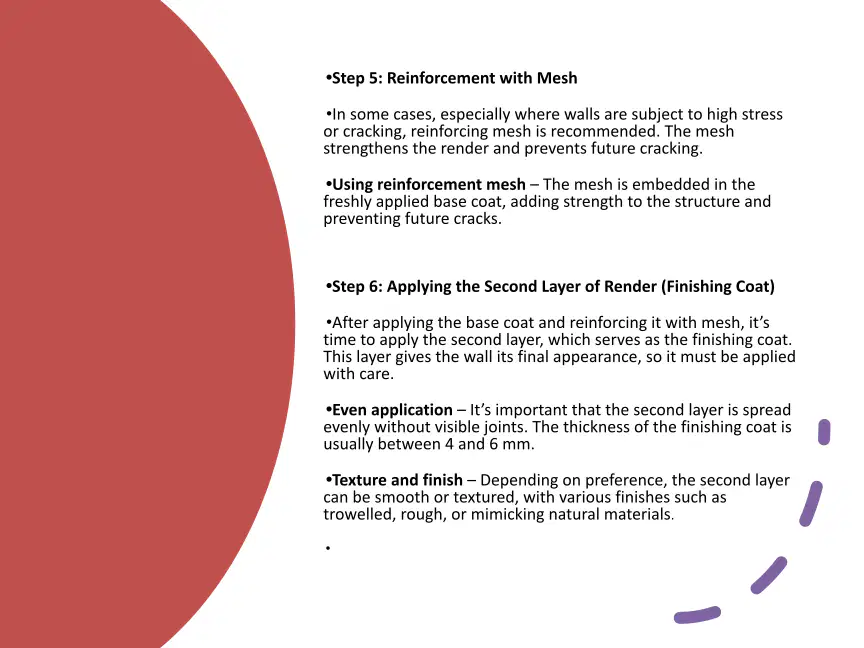 • Step 5: Reinforcement with Mesh

• In some cases, especially where walls are subject to high stress or cracking, reinforcing mesh is recommended. The mesh strengthens the render and prevents future cracking.

• Using reinforcement mesh – The mesh is embedded in the freshly applied base coat, adding strength to the structure and preventing future cracks.

• Step 6: Applying the Second Layer of Render (Finishing Coat)

• After applying the base coat and reinforcing it with mesh, it's time to apply the second layer, which serves as the finishing coat. This layer gives the wall its final appearance, so it must be applied with care.

• Even application – It's important that the second layer is spread evenly without visible joints. The thickness of the finishing coat is usually between 4 and 6 mm.

• Texture and finish – Depending on preference, the second layer can be smooth or textured, with various finishes such as trowelled, rough, or mimicking natural materials.

•